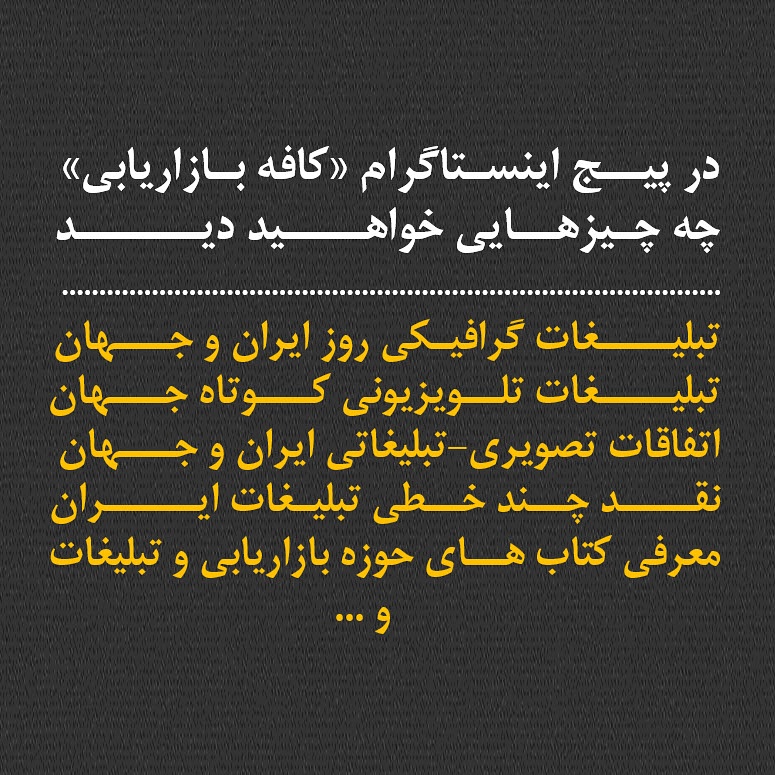 در پیج اینستاگرام «کافه بازاریابی»
چه چیزهایی خواهید دید

تبلیغات گرافیکی روز ایران و جهان
تبلیغات تلویزیونی کوتاه جهان
اتفاقات تصویری-تبلیغاتی ایران و جهان
نقد چند خطی تبلیغات ایران
معرفی کتاب های حوزه بازاریابی و تبلیغات
و ...